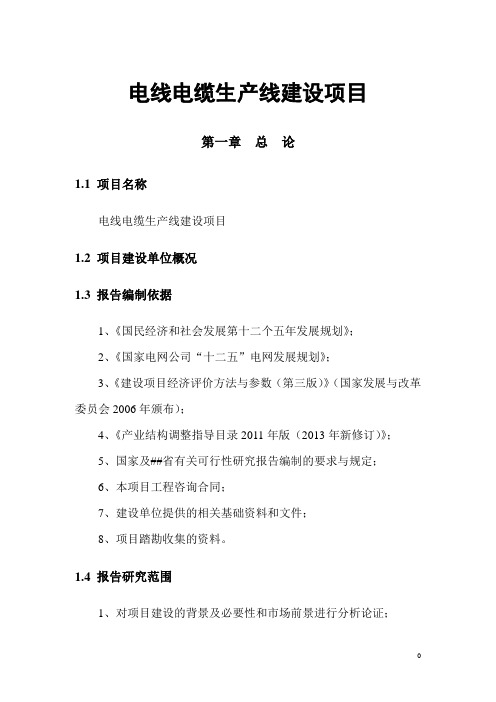 电线电缆生产线建设项目

第一章　总　论

1.1 项目名称

电线电缆生产线建设项目

1.2 项目建设单位概况

1.3 报告编制依据

1、《国民经济和社会发展第十二个五年发展规划》;

2、《国家电网公司“十二五”电网发展规划》;

3、《建设项目经济评价方法与参数（第三版）》（国家发展与改革委员会 2006 年颁布）;

4、《产业结构调整指导目录 2011 年版（2013 年新修订）》;

5、国家及##省有关可行性研究报告编制的要求与规定;

6、本项目工程咨询合同;

7、建设单位提供的相关基础资料和文件;

8、项目踏勘收集的资料。

1.4 报告研究范围

1、对项目建设的背景及必要性和市场前景进行分析论证;

0